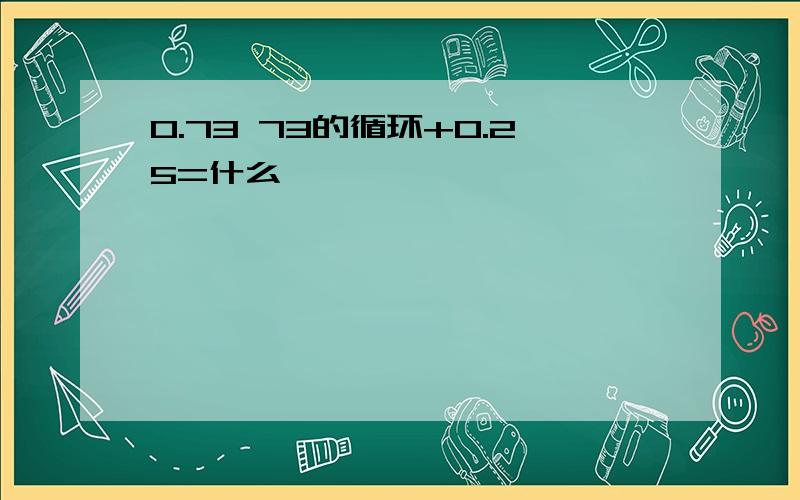 0.73 73的循环+0.25=什么